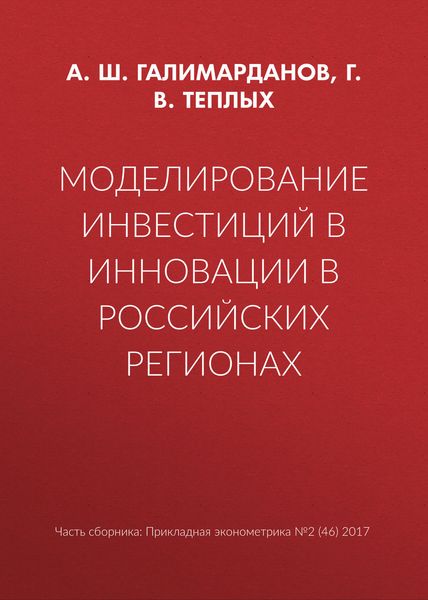 А. Ш. ГАЛИМАРДАНОВ, Г. В. ТЕПЛЫХ

МОДЕЛИРОВАНИЕ ИНВЕСТИЦИЙ В ИННОВАЦИИ В РОССИЙСКИХ РЕГИОНАХ

Часть сборника: Прикладная эконометрика №2 (46) 2017